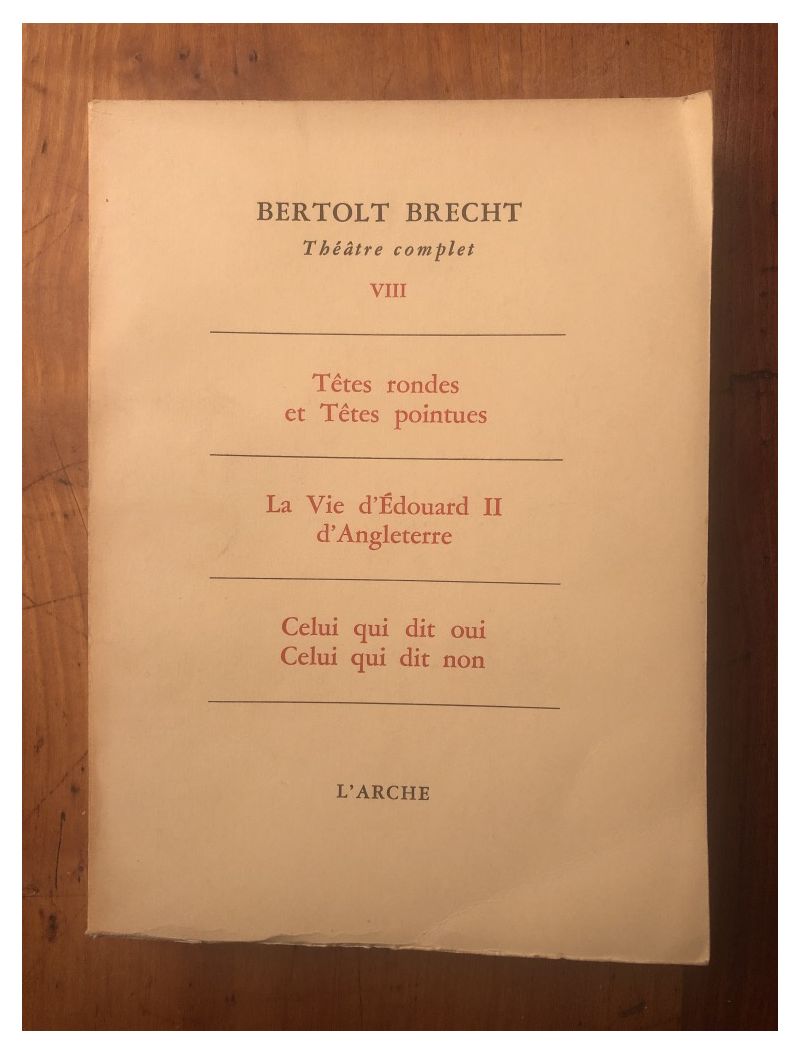 BERTOLT BRECHT

Théâtre complet

VIII

Têtes rondes
et Têtes pointues

La Vie d'Édouard II
d'Angleterre

Celui qui dit oui
Celui qui dit non

L'ARCHE